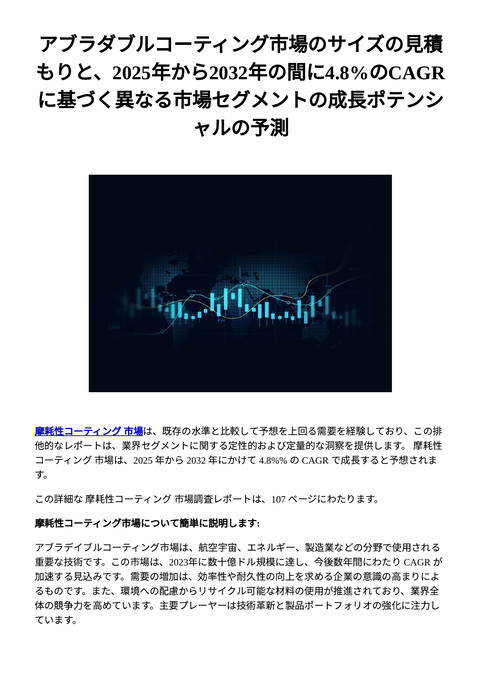 アブラダブルコーティング市場のサイズの見積もりと、2025年から2032年の間に4.8%のCAGRに基づく異なる市場セグメントの成長ポテンシャルの予測

摩耗性コーティング 市場は、既存の水準と比較して予想を上回る需要を経験しており、この排他的なレポートは、業界セグメントに関する定性的および定量的な洞察を提供します。 摩耗性コーティング 市場は、2025 年から 2032 年にかけて 4.8%% の CAGR で成長すると予想されます。

この詳細な 摩耗性コーティング 市場調査レポートは、107 ページにわたります。

摩耗性コーティング市場について簡単に説明します:

アブラデイブルコーティング市場は、航空宇宙、エネルギー、製造業などの分野で使用される重要な技術です。この市場は、2023年に数十億ドル規模に達し、今後数年間にわたり CAGR が加速する見込みです。需要の増加は、効率性や耐久性の向上を求める企業の意識の高まりによるものです。また、環境への配慮からリサイクル可能な材料の使用が推進されており、業界全体の競争力を高めています。主要プレーヤーは技術革新と製品ポートフォリオの強化に注力しています。